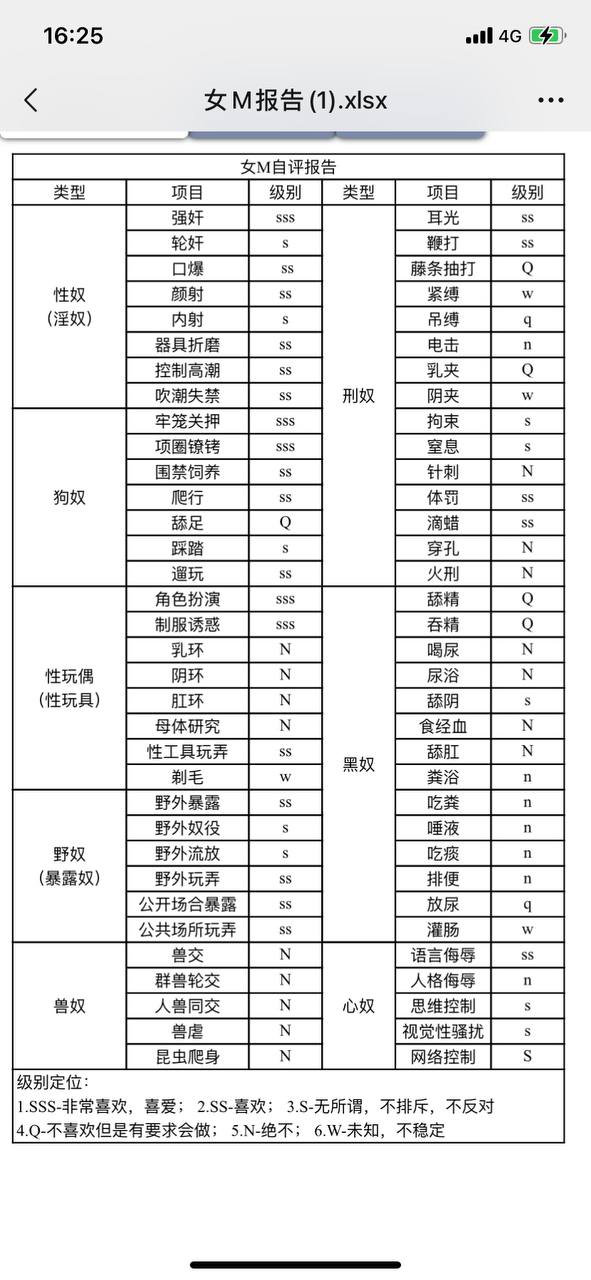 16:25 4G

女M报告 (1).xlsx

女M自评报告

| 类型 | 项目 | 级别 | 类型 | 项目 | 级别 |
|---|---|---|---|---|---|
| 性奴（淫奴） | 强奸 | sss | 刑奴 | 耳光 | ss |
| | 轮奸 | s | | 鞭打 | ss |
| | 口爆 | ss | | 藤条抽打 | Q |
| | 颜射 | ss | | 紧缚 | w |
| | 内射 | s | | 吊缚 | q |
| | 器具折磨 | ss | | 电击 | n |
| | 控制高潮 | ss | | 乳夹 | Q |
| | 吹潮失禁 | ss | | 阴夹 | w |
| 狗奴 | 牢笼关押 | sss | | 拘束 | s |
| | 项圈镣铐 | sss | | 窒息 | s |
| | 围禁饲养 | ss | | 针刺 | N |
| | 爬行 | ss | | 体罚 | ss |
| | 舔足 | Q | | 滴蜡 | ss |
| | 踩踏 | s | | 穿孔 | N |
| | 遛玩 | ss | | 火刑 | N |
| 性玩偶（性玩具） | 角色扮演 | sss | 黑奴 | 舔精 | Q |
| | 制服诱惑 | sss | | 吞精 | Q |
| | 乳环 | N | | 喝尿 | N |
| | 阴环 | N | | 尿浴 | N |
| | 肛环 | N | | 舔阴 | s |
| | 母体研究 | N | | 食经血 | N |
| | 性工具玩弄 | ss | | 舔肛 | N |
| | 剃毛 | w | | 粪浴 | n |
| 野奴（暴露奴） | 野外暴露 | ss | | 吃粪 | n |
| | 野外奴役 | s | | 唾液 | n |
| | 野外流放 | s | | 吃痰 | n |
| | 野外玩弄 | ss | | 排便 | n |
| | 公开场合暴露 | ss | | 放尿 | q |
| | 公共场所玩弄 | ss | | 灌肠 | w |
| 兽奴 | 兽交 | N | 心奴 | 语言侮辱 | ss |
| | 群兽轮交 | N | | 人格侮辱 | n |
| | 人兽同交 | N | | 思维控制 | s |
| | 兽虐 | N | | 视觉性骚扰 | s |
| | 昆虫爬身 | N | | 网络控制 | S |

级别定位：
1.SSS-非常喜欢，喜爱； 2.SS-喜欢； 3.S-无所谓，不排斥，不反对
4.Q-不喜欢但是有要求会做； 5.N-绝不； 6.W-未知，不稳定